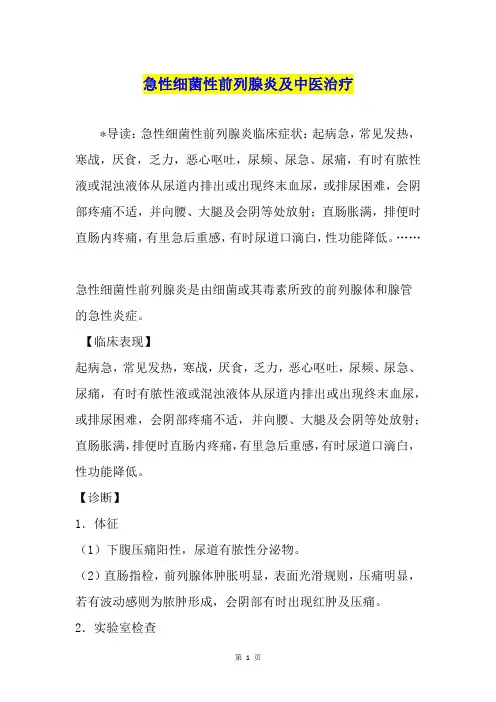 急性细菌性前列腺炎及中医治疗

*导读：急性细菌性前列腺炎临床症状：起病急，常见发热，寒战，厌食，乏力，恶心呕吐，尿频、尿急、尿痛，有时有脓性液或混浊液体从尿道内排出或出现终末血尿，或排尿困难，会阴部疼痛不适，并向腰、大腿及会阴等处放射；直肠胀满，排便时直肠内疼痛，有里急后重感，有时尿道口滴白，性功能降低。……

急性细菌性前列腺炎是由细菌或其毒素所致的前列腺体和腺管的急性炎症。

【临床表现】

起病急，常见发热，寒战，厌食，乏力，恶心呕吐，尿频、尿急、尿痛，有时有脓性液或混浊液体从尿道内排出或出现终末血尿，或排尿困难，会阴部疼痛不适，并向腰、大腿及会阴等处放射；直肠胀满，排便时直肠内疼痛，有里急后重感，有时尿道口滴白，性功能降低。

【诊断】

1．体征

（1）下腹压痛阳性，尿道有脓性分泌物。

（2）直肠指检，前列腺体肿胀明显，表面光滑规则，压痛明显，若有波动感则为脓肿形成，会阴部有时出现红肿及压痛。

2．实验室检查

第 1 页